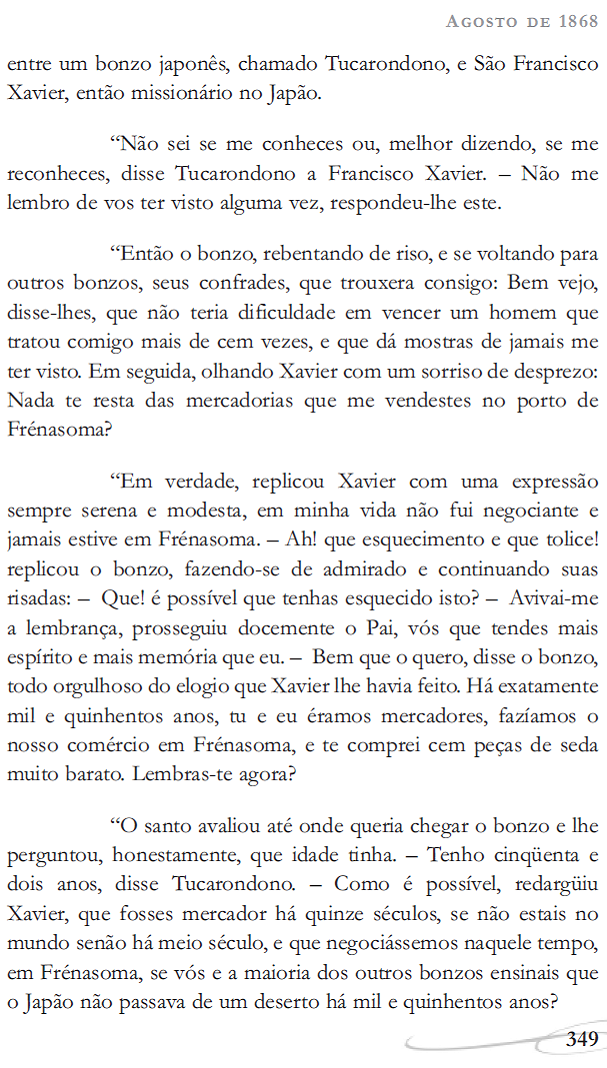 Agosto de 1868

entre um bonzo japonês, chamado Tucarondono, e São Francisco Xavier, então missionário no Japão.

“Não sei se me conheces ou, melhor dizendo, se me reconheces, disse Tucarondono a Francisco Xavier. – Não me lembro de vos ter visto alguma vez, respondeu-lhe este.

“Então o bonzo, rebentando de riso, e se voltando para outros bonzos, seus confrades, que trouxera consigo: Bem vejo, disse-lhes, que não teria dificuldade em vencer um homem que tratou comigo mais de cem vezes, e que dá mostras de jamais me ter visto. Em seguida, olhando Xavier com um sorriso de desprezo: Nada te resta das mercadorias que me vendestes no porto de Frénasoma?

“Em verdade, replicou Xavier com uma expressão sempre serena e modesta, em minha vida não fui negociante e jamais estive em Frénasoma. – Ah! que esquecimento e que tolice! replicou o bonzo, fazendo-se de admirado e continuando suas risadas: – Que! é possível que tenhas esquecido isto? – Avivai-me a lembrança, prosseguiu docemente o Pai, vós que tendes mais espírito e mais memória que eu. – Bem que o quero, disse o bonzo, todo orgulhoso do elogio que Xavier lhe havia feito. Há exatamente mil e quinhentos anos, tu e eu éramos mercadores, fazíamos o nosso comércio em Frénasoma, e te comprei cem peças de seda muito barato. Lembras-te agora?

“O santo avaliou até onde queria chegar o bonzo e lhe perguntou, honestamente, que idade tinha. – Tenho cinqüenta e dois anos, disse Tucarondono. – Como é possível, redargüiu Xavier, que fosses mercador há quinze séculos, se não estais no mundo senão há meio século, e que negociássemos naquele tempo, em Frénasoma, se vós e a maioria dos outros bonzos ensinais que o Japão não passava de um deserto há mil e quinhentos anos?

349